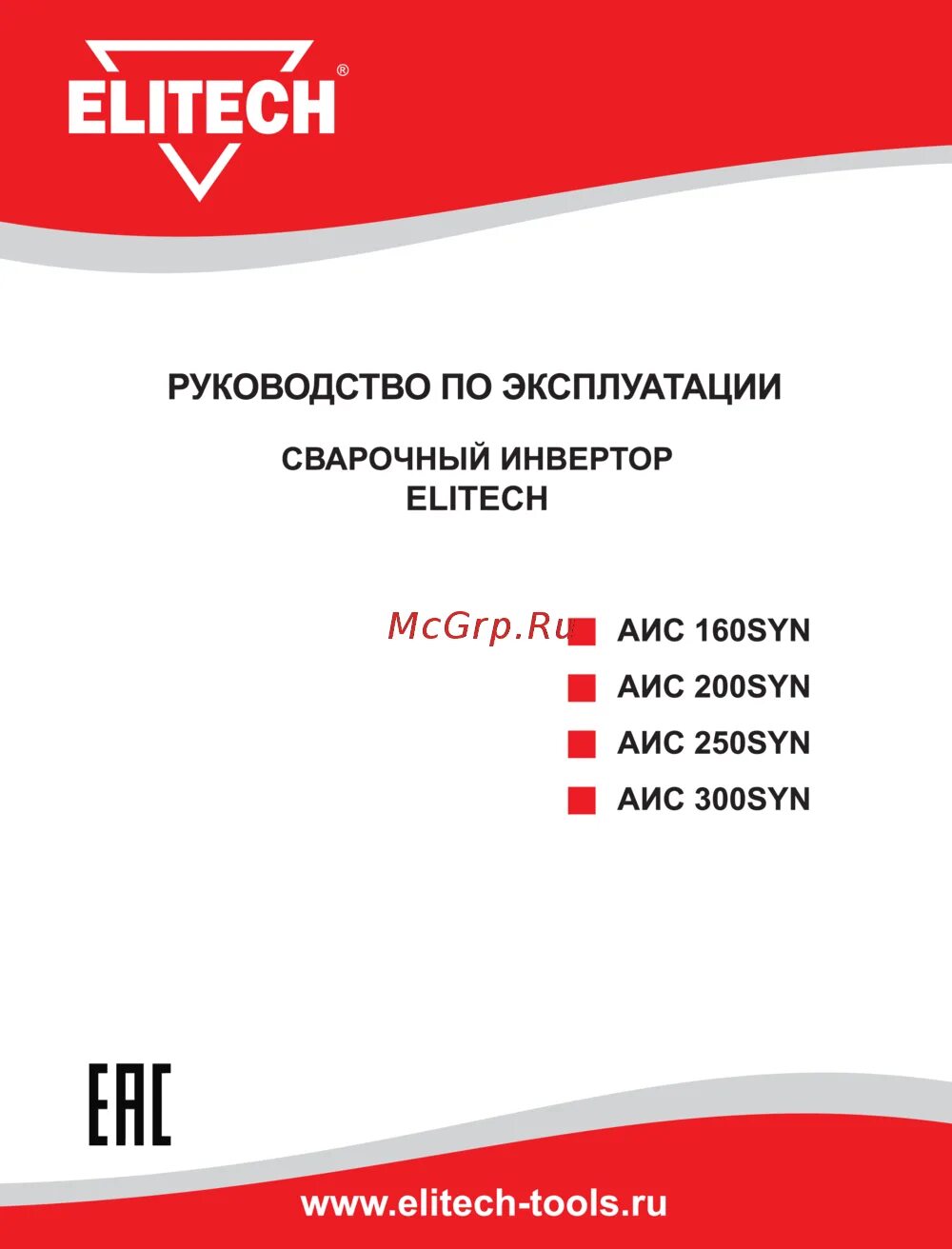 ELITECH®

РУКОВОДСТВО ПО ЭКСПЛУАТАЦИИ

СВАРОЧНЫЙ ИНВЕРТОР
ELITECH

McGrp.Ru

АИС 160SYN
АИС 200SYN
АИС 250SYN
АИС 300SYN

EAC

www.elitech-tools.ru